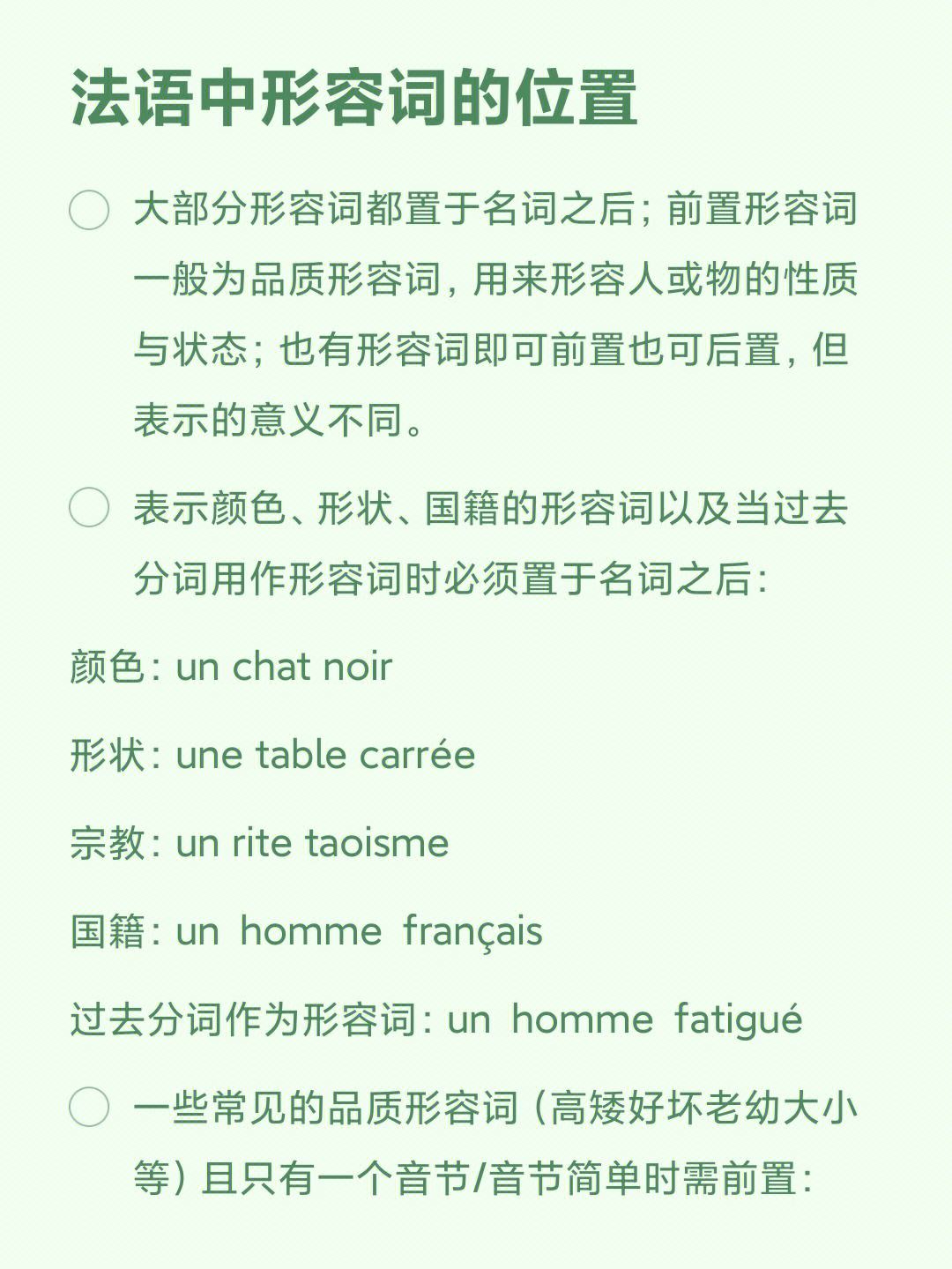 法语中形容词的位置

大部分形容词都置于名词之后；前置形容词一般为品质形容词，用来形容人或物的性质与状态；也有形容词即可前置也可后置，但表示的意义不同。

表示颜色、形状、国籍的形容词以及当过去分词用作形容词时必须置于名词之后：

颜色：un chat noir

形状：une table carrée

宗教：un rite taoisme

国籍：un homme français

过去分词作为形容词：un homme fatigué

一些常见的品质形容词（高矮好坏老幼大小等）且只有一个音节/音节简单时需前置：